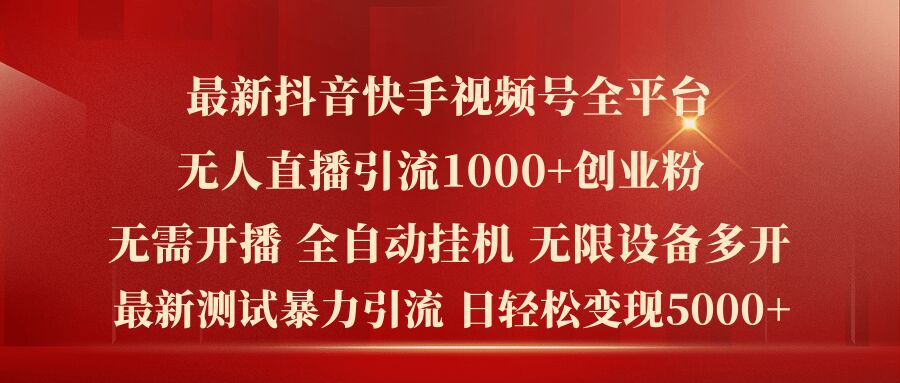 最新抖音快手视频号全平台
无人直播引流1000+创业粉
无需开播 全自动挂机 无限设备多开
最新测试暴力引流 日轻松变现5000+